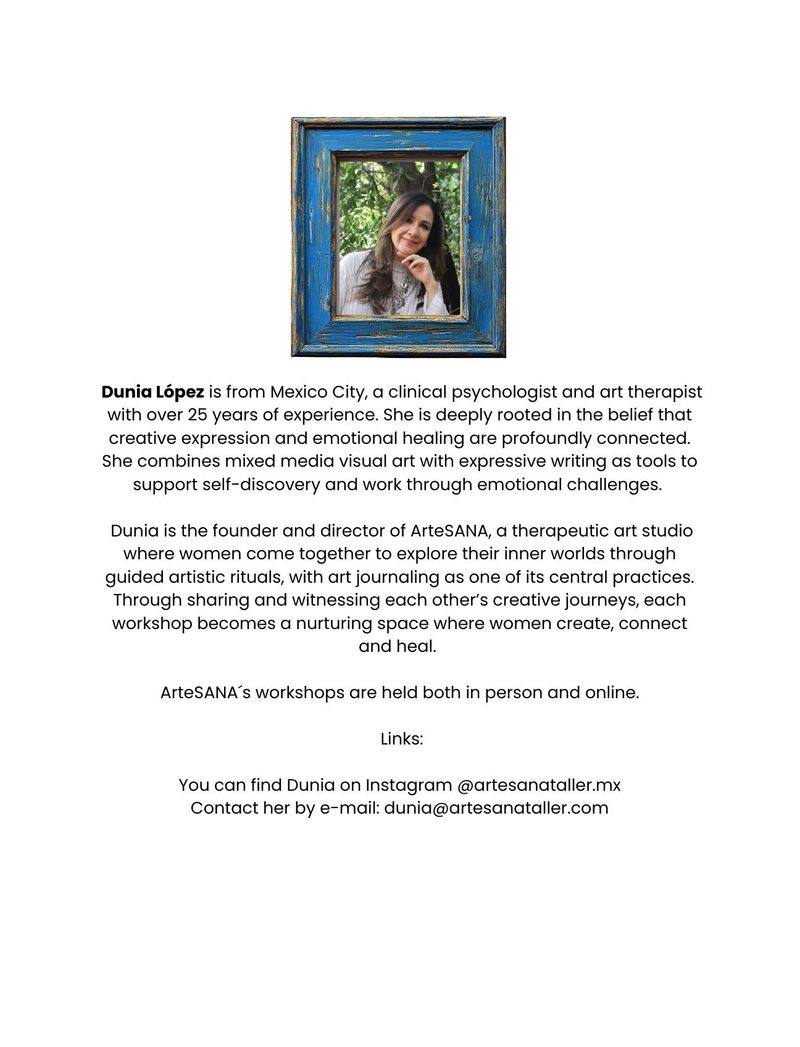 Dunia López is from Mexico City, a clinical psychologist and art therapist with over 25 years of experience. She is deeply rooted in the belief that creative expression and emotional healing are profoundly connected. She combines mixed media visual art with expressive writing as tools to support self-discovery and work through emotional challenges.

Dunia is the founder and director of ArteSANA, a therapeutic art studio where women come together to explore their inner worlds through guided artistic rituals, with art journaling as one of its central practices. Through sharing and witnessing each other's creative journeys, each workshop becomes a nurturing space where women create, connect and heal.

ArteSANA´s workshops are held both in person and online.

Links:

You can find Dunia on Instagram @artesanataller.mx
Contact her by e-mail: dunia@artesanataller.com